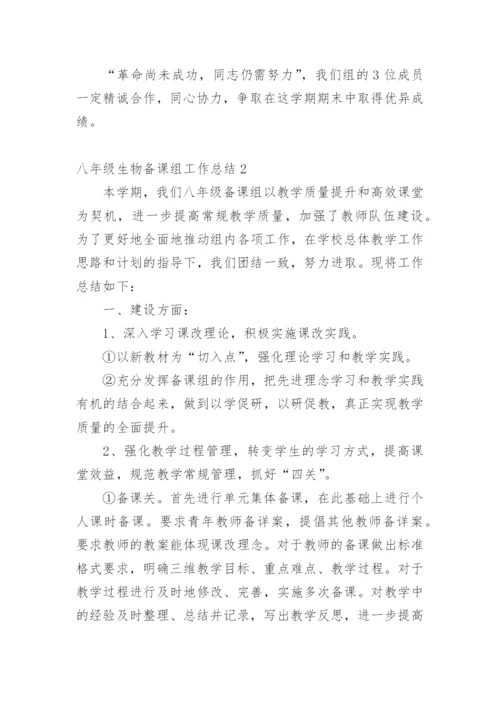 “革命尚未成功，同志仍需努力”，我们组的3位成员一定精诚合作，同心协力，争取在这学期期末中取得优异成绩。

八年级生物备课组工作总结2

本学期，我们八年级备课组以教学质量提升和高效课堂为契机，进一步提高常规教学质量，加强了教师队伍建设。为了更好地全面地推动组内各项工作，在学校总体教学工作思路和计划的指导下，我们团结一致，努力进取。现将工作总结如下：

一、建设方面：

1、深入学习课改理论，积极实施课改实践。

①以新教材为“切入点”，强化理论学习和教学实践。

②充分发挥备课组的作用，把先进理念学习和教学实践有机的结合起来，做到以学促研，以研促教，真正实现教学质量的全面提升。

2、强化教学过程管理，转变学生的学习方式，提高课堂效益，规范教学常规管理，抓好“四关”。

①备课关。首先进行单元集体备课，在此基础上进行个人课时备课。要求青年教师备详案，提倡其他教师备详案。要求教师的教案能体现课改理念。对于教师的备课做出标准格式要求，明确三维教学目标、重点难点、教学过程。对于教学过程进行及时地修改、完善，实施多次备课。对教学中的经验及时整理、总结并记录，写出教学反思，进一步提高